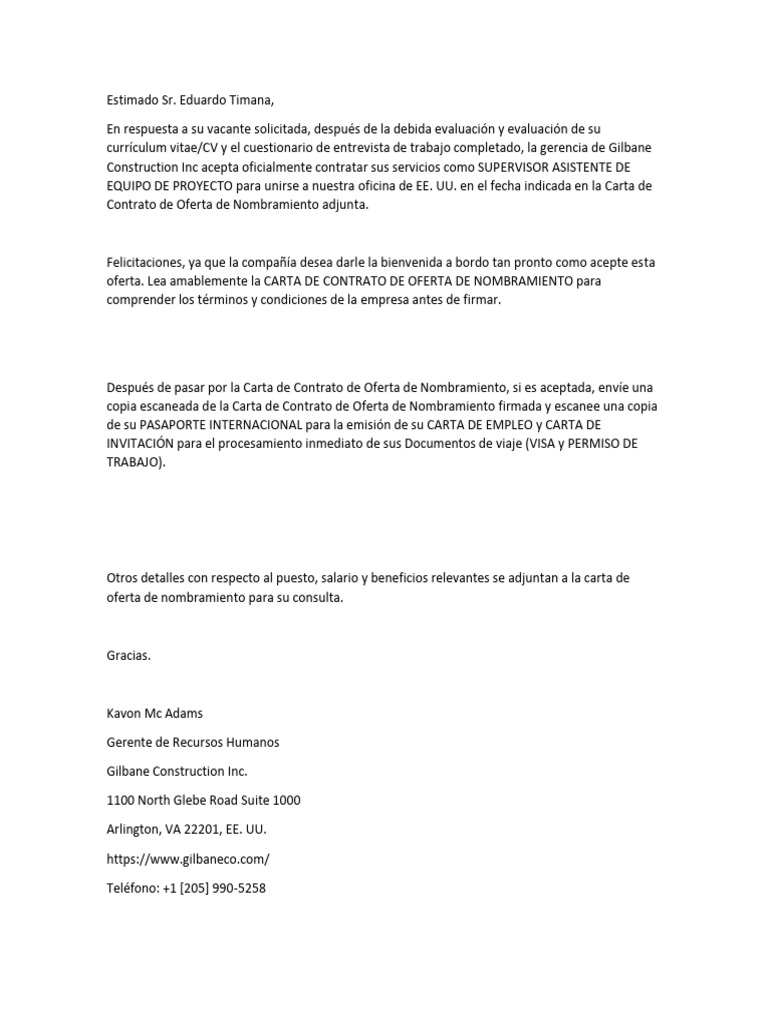 Estimado Sr. Eduardo Timana,

En respuesta a su vacante solicitada, después de la debida evaluación y evaluación de su currículum vitae/CV y el cuestionario de entrevista de trabajo completado, la gerencia de Gilbane Construction Inc acepta oficialmente contratar sus servicios como SUPERVISOR ASISTENTE DE EQUIPO DE PROYECTO para unirse a nuestra oficina de EE. UU. en el fecha indicada en la Carta de Contrato de Oferta de Nombramiento adjunta.

Felicitaciones, ya que la compañía desea darle la bienvenida a bordo tan pronto como acepte esta oferta. Lea amablemente la CARTA DE CONTRATO DE OFERTA DE NOMBRAMIENTO para comprender los términos y condiciones de la empresa antes de firmar.

Después de pasar por la Carta de Contrato de Oferta de Nombramiento, si es aceptada, envíe una copia escaneada de la Carta de Contrato de Oferta de Nombramiento firmada y escanee una copia de su PASAPORTE INTERNACIONAL para la emisión de su CARTA DE EMPLEO y CARTA DE INVITACIÓN para el procesamiento inmediato de sus Documentos de viaje (VISA y PERMISO DE TRABAJO).

Otros detalles con respecto al puesto, salario y beneficios relevantes se adjuntan a la carta de oferta de nombramiento para su consulta.

Gracias.

Kavon Mc Adams

Gerente de Recursos Humanos

Gilbane Construction Inc.

1100 North Glebe Road Suite 1000

Arlington, VA 22201, EE. UU.

https://www.gilbaneco.com/

Teléfono: +1 [205] 990-5258